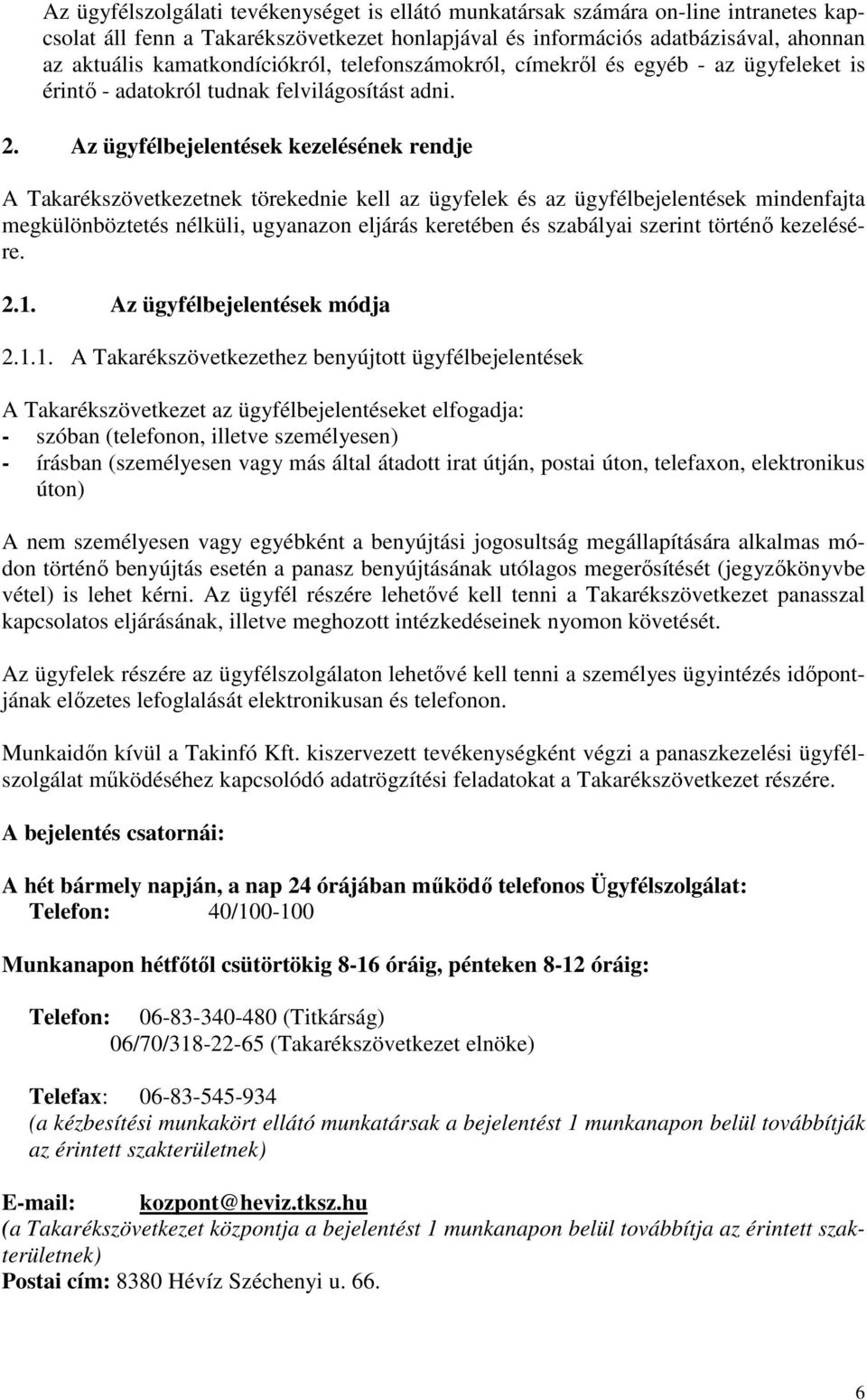 Az ügyfélszolgálati tevékenységet is ellátó munkatársak számára on-line intranetes kapcsolat áll fenn a Takarékszövetkezet honlapjával és információs adatbázisával, ahonnan az aktuális kamatkondíciókról, telefonszámokról, címekről és egyéb - az ügyfeleket is érintő - adatokról tudnak felvilágosítást adni.

2. Az ügyfélbejelentések kezelésének rendje

A Takarékszövetkezetnek törekednie kell az ügyfelek és az ügyfélbejelentések mindenfajta megkülönböztetés nélküli, ugyanazon eljárás keretében és szabályai szerint történő kezelésére.

2.1. Az ügyfélbejelentések módja

2.1.1. A Takarékszövetkezethez benyújtott ügyfélbejelentések

A Takarékszövetkezet az ügyfélbejelentéseket elfogadja:
- szóban (telefonon, illetve személyesen)
- írásban (személyesen vagy más által átadott irat útján, postai úton, telefaxon, elektronikus úton)

A nem személyesen vagy egyébként a benyújtási jogosultság megállapítására alkalmas módon történő benyújtás esetén a panasz benyújtásának utólagos megerősítését (jegyzőkönyvbe vétel) is lehet kérni. Az ügyfél részére lehetővé kell tenni a Takarékszövetkezet panasszal kapcsolatos eljárásának, illetve meghozott intézkedéseinek nyomon követését.

Az ügyfelek részére az ügyfélszolgálaton lehetővé kell tenni a személyes ügyintézés időpontjának előzetes lefoglalását elektronikusan és telefonon.

Munkaidőn kívül a Takinfó Kft. kiszervezett tevékenységként végzi a panaszkezelési ügyfélszolgálat működéséhez kapcsolódó adatrögzítési feladatokat a Takarékszövetkezet részére.

A bejelentés csatornái:

A hét bármely napján, a nap 24 órájában működő telefonos Ügyfélszolgálat:
Telefon: 40/100-100

Munkanapon hétfőtől csütörtökig 8-16 óráig, pénteken 8-12 óráig:

Telefon: 06-83-340-480 (Titkárság)
06/70/318-22-65 (Takarékszövetkezet elnöke)

Telefax: 06-83-545-934
(a kézbesítési munkakört ellátó munkatársak a bejelentést 1 munkanapon belül továbbítják az érintett szakterületnek)

E-mail: kozpont@heviz.tksz.hu
(a Takarékszövetkezet központja a bejelentést 1 munkanapon belül továbbítja az érintett szakterületnek)
Postai cím: 8380 Hévíz Széchenyi u. 66.

6